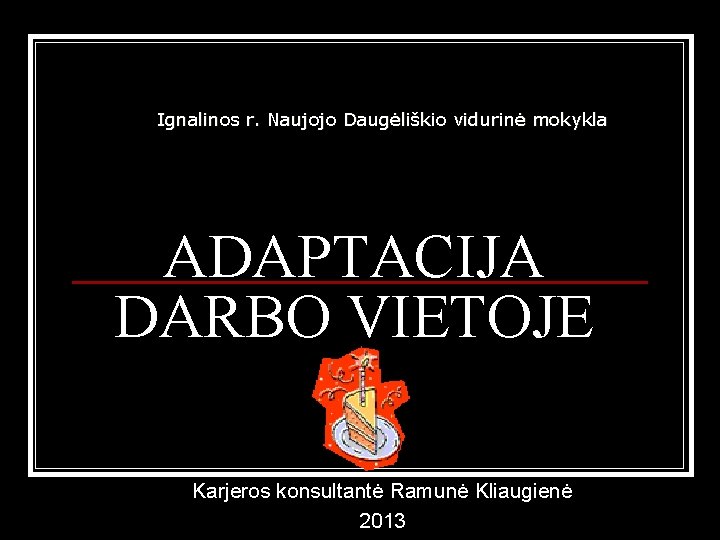 Ignalinos r. Naujojo Daugėliškio vidurinė mokykla

ADAPTACIJA
DARBO VIETOJE

Karjeros konsultantė Ramunė Kliaugienė
2013